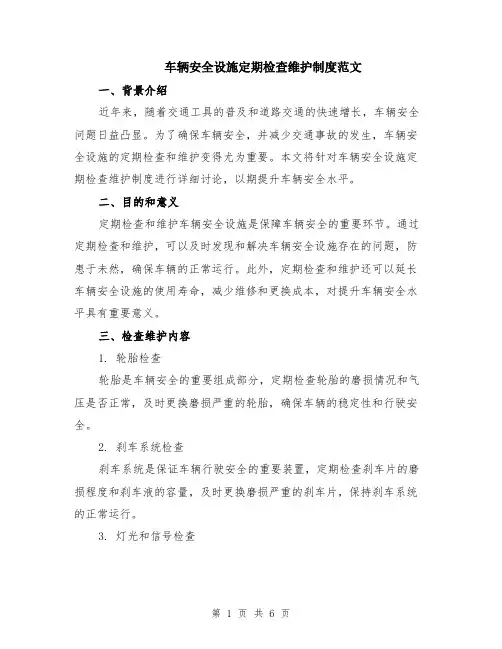 车辆安全设施定期检查维护制度范文

一、背景介绍

近年来，随着交通工具的普及和道路交通的快速增长，车辆安全问题日益凸显。为了确保车辆安全，并减少交通事故的发生，车辆安全设施的定期检查和维护变得尤为重要。本文将针对车辆安全设施定期检查维护制度进行详细讨论，以期提升车辆安全水平。

二、目的和意义

定期检查和维护车辆安全设施是保障车辆安全的重要环节。通过定期检查和维护，可以及时发现和解决车辆安全设施存在的问题，防患于未然，确保车辆的正常运行。此外，定期检查和维护还可以延长车辆安全设施的使用寿命，减少维修和更换成本，对提升车辆安全水平具有重要意义。

三、检查维护内容

1. 轮胎检查

轮胎是车辆安全的重要组成部分，定期检查轮胎的磨损情况和气压是否正常，及时更换磨损严重的轮胎，确保车辆的稳定性和行驶安全。

2. 刹车系统检查

刹车系统是保证车辆行驶安全的重要装置，定期检查刹车片的磨损程度和刹车液的容量，及时更换磨损严重的刹车片，保持刹车系统的正常运行。

3. 灯光和信号检查

第 1 页 共 6 页